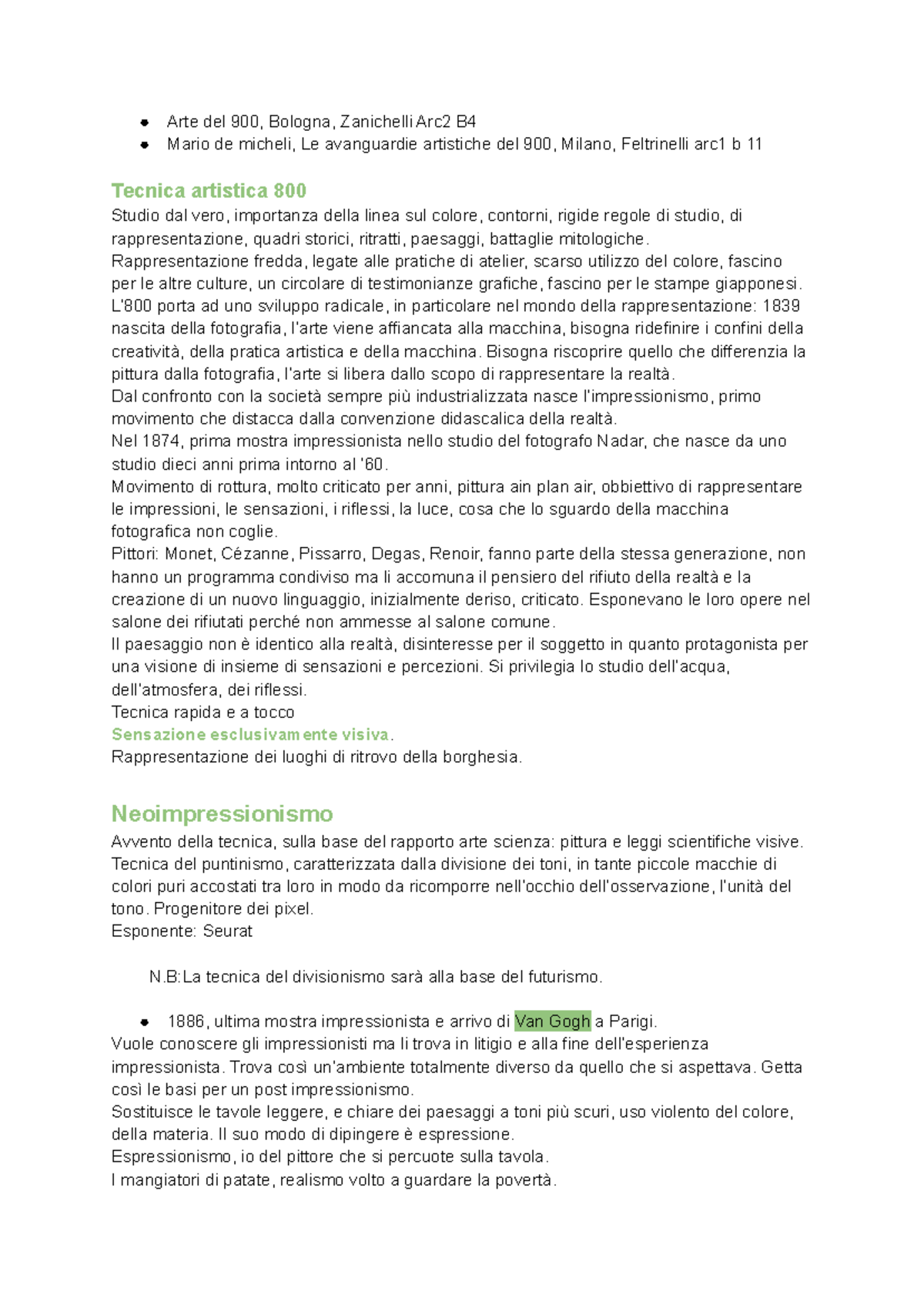 • Arte del 900, Bologna, Zanichelli Arc2 B4
• Mario de micheli, Le avanguardie artistiche del 900, Milano, Feltrinelli arc1 b 11

Tecnica artistica 800

Studio dal vero, importanza della linea sul colore, contorni, rigide regole di studio, di rappresentazione, quadri storici, ritratti, paesaggi, battaglie mitologiche.

Rappresentazione fredda, legate alle pratiche di atelier, scarso utilizzo del colore, fascino per le altre culture, un circolare di testimonianze grafiche, fascino per le stampe giapponesi.

L'800 porta ad uno sviluppo radicale, in particolare nel mondo della rappresentazione: 1839 nascita della fotografia, l'arte viene affiancata alla macchina, bisogna ridefinire i confini della creatività, della pratica artistica e della macchina. Bisogna riscoprire quello che differenzia la pittura dalla fotografia, l'arte si libera dallo scopo di rappresentare la realtà.

Dal confronto con la società sempre più industrializzata nasce l'impressionismo, primo movimento che distacca dalla convenzione didascalica della realtà.

Nel 1874, prima mostra impressionista nello studio del fotografo Nadar, che nasce da uno studio dieci anni prima intorno al '60.

Movimento di rottura, molto criticato per anni, pittura ain plan air, obbiettivo di rappresentare le impressioni, le sensazioni, i riflessi, la luce, cosa che lo sguardo della macchina fotografica non coglie.

Pittori: Monet, Cézanne, Pissarro, Degas, Renoir, fanno parte della stessa generazione, non hanno un programma condiviso ma li accomuna il pensiero del rifiuto della realtà e la creazione di un nuovo linguaggio, inizialmente deriso, criticato. Esponevano le loro opere nel salone dei rifiutati perché non ammesse al salone comune.

Il paesaggio non è identico alla realtà, disinteresse per il soggetto in quanto protagonista per una visione di insieme di sensazioni e percezioni. Si privilegia lo studio dell'acqua, dell'atmosfera, dei riflessi.

Tecnica rapida e a tocco

Sensazione esclusivamente visiva.

Rappresentazione dei luoghi di ritrovo della borghesia.

Neoimpressionismo

Avvento della tecnica, sulla base del rapporto arte scienza: pittura e leggi scientifiche visive.

Tecnica del puntinismo, caratterizzata dalla divisione dei toni, in tante piccole macchie di colori puri accostati tra loro in modo da ricomporre nell'occhio dell'osservazione, l'unità del tono. Progenitore dei pixel.

Esponente: Seurat

N.B:La tecnica del divisionismo sarà alla base del futurismo.

• 1886, ultima mostra impressionista e arrivo di Van Gogh a Parigi.

Vuole conoscere gli impressionisti ma li trova in litigio e alla fine dell'esperienza impressionista. Trova così un'ambiente totalmente diverso da quello che si aspettava. Getta così le basi per un post impressionismo.

Sostituisce le tavole leggere, e chiare dei paesaggi a toni più scuri, uso violento del colore, della materia. Il suo modo di dipingere è espressione.

Espressionismo, io del pittore che si percuote sulla tavola.

I mangiatori di patate, realismo volto a guardare la povertà.